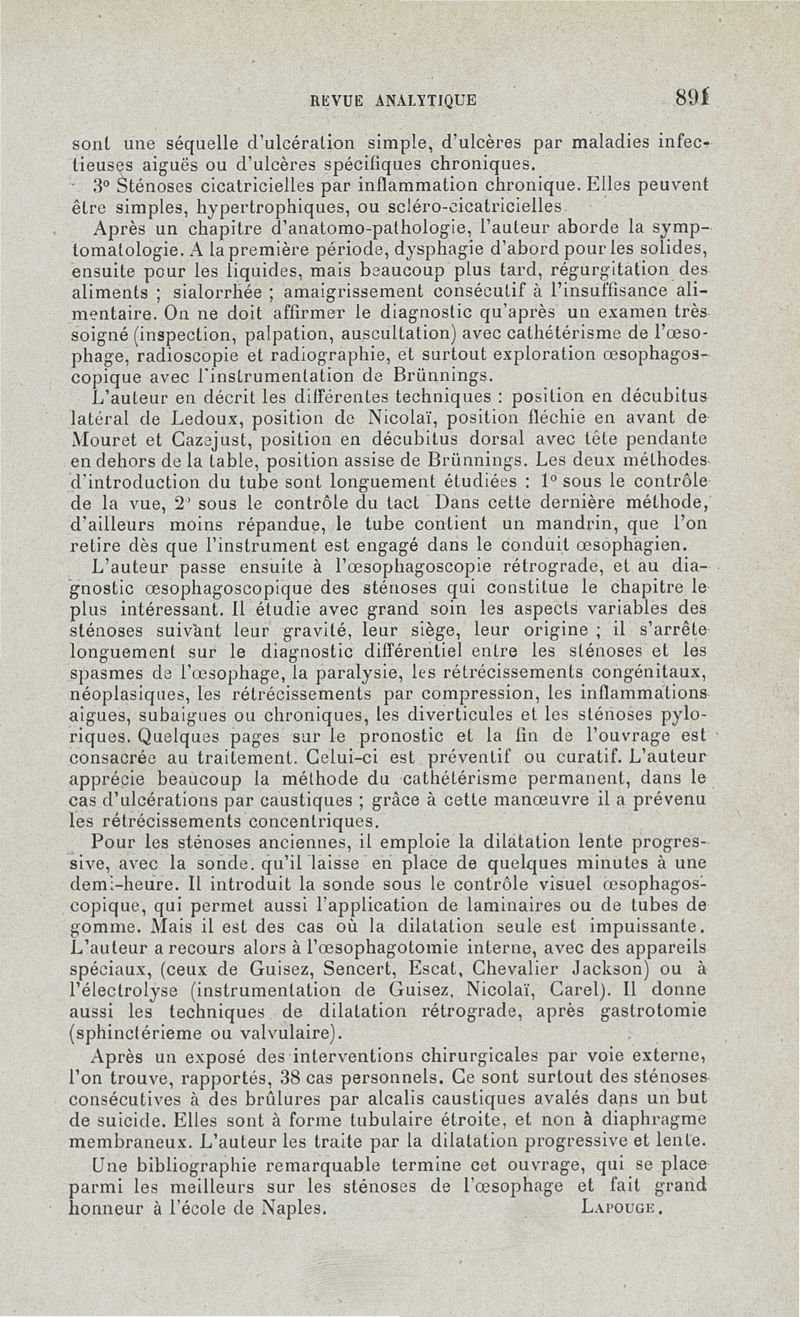 REVUE ANALYTIQUE 891

sont une séquelle d'ulcération simple, d'ulcères par maladies infectieuses aiguës ou d'ulcères spécifiques chroniques.

3° Sténoses cicatricielles par inflammation chronique. Elles peuvent être simples, hypertrophiques, ou scléro-cicatricielles.

Après un chapitre d'anatomo-pathologie, l'auteur aborde la symptomatologie. A la première période, dysphagie d'abord pour les solides, ensuite pour les liquides, mais beaucoup plus tard, régurgitation des aliments ; sialorrhée ; amaigrissement consécutif à l'insuffisance alimentaire. On ne doit affirmer le diagnostic qu'après un examen très soigné (inspection, palpation, auscultation) avec cathétérisme de l'œsophage, radioscopie et radiographie, et surtout exploration œsophagoscopique avec l'instrumentation de Brünnings.

L'auteur en décrit les différentes techniques : position en décubitus latéral de Ledoux, position de Nicolaï, position fléchie en avant de Mouret et Cazejust, position en décubitus dorsal avec tête pendante en dehors de la table, position assise de Brünnings. Les deux méthodes d'introduction du tube sont longuement étudiées : 1° sous le contrôle de la vue, 2° sous le contrôle du tact Dans cette dernière méthode, d'ailleurs moins répandue, le tube contient un mandrin, que l'on retire dès que l'instrument est engagé dans le conduit œsophagien.

L'auteur passe ensuite à l'œsophagoscopie rétrograde, et au diagnostic œsophagoscopique des sténoses qui constitue le chapitre le plus intéressant. Il étudie avec grand soin les aspects variables des sténoses suivant leur gravité, leur siège, leur origine ; il s'arrête longuement sur le diagnostic différentiel entre les sténoses et les spasmes de l'œsophage, la paralysie, les rétrécissements congénitaux, néoplasiques, les rétrécissements par compression, les inflammations aigues, subaigues ou chroniques, les diverticules et les sténoses pyloriques. Quelques pages sur le pronostic et la fin de l'ouvrage est consacrée au traitement. Celui-ci est préventif ou curatif. L'auteur apprécie beaucoup la méthode du cathétérisme permanent, dans le cas d'ulcérations par caustiques ; grâce à cette manœuvre il a prévenu les rétrécissements concentriques.

Pour les sténoses anciennes, il emploie la dilatation lente progressive, avec la sonde, qu'il laisse en place de quelques minutes à une demi-heure. Il introduit la sonde sous le contrôle visuel œsophagoscopique, qui permet aussi l'application de laminaires ou de tubes de gomme. Mais il est des cas où la dilatation seule est impuissante. L'auteur a recours alors à l'œsophagotomie interne, avec des appareils spéciaux, (ceux de Guisez, Sencert, Escat, Chevalier Jackson) ou à l'électrolyse (instrumentation de Guisez, Nicolaï, Carel). Il donne aussi les techniques de dilatation rétrograde, après gastrotomie (sphinctérieme ou valvulaire).

Après un exposé des interventions chirurgicales par voie externe, l'on trouve, rapportés, 38 cas personnels. Ce sont surtout des sténoses consécutives à des brûlures par alcalis caustiques avalés dans un but de suicide. Elles sont à forme tubulaire étroite, et non à diaphragme membraneux. L'auteur les traite par la dilatation progressive et lente.

Une bibliographie remarquable termine cet ouvrage, qui se place parmi les meilleurs sur les sténoses de l'œsophage et fait grand honneur à l'école de Naples. LAPOUGE.